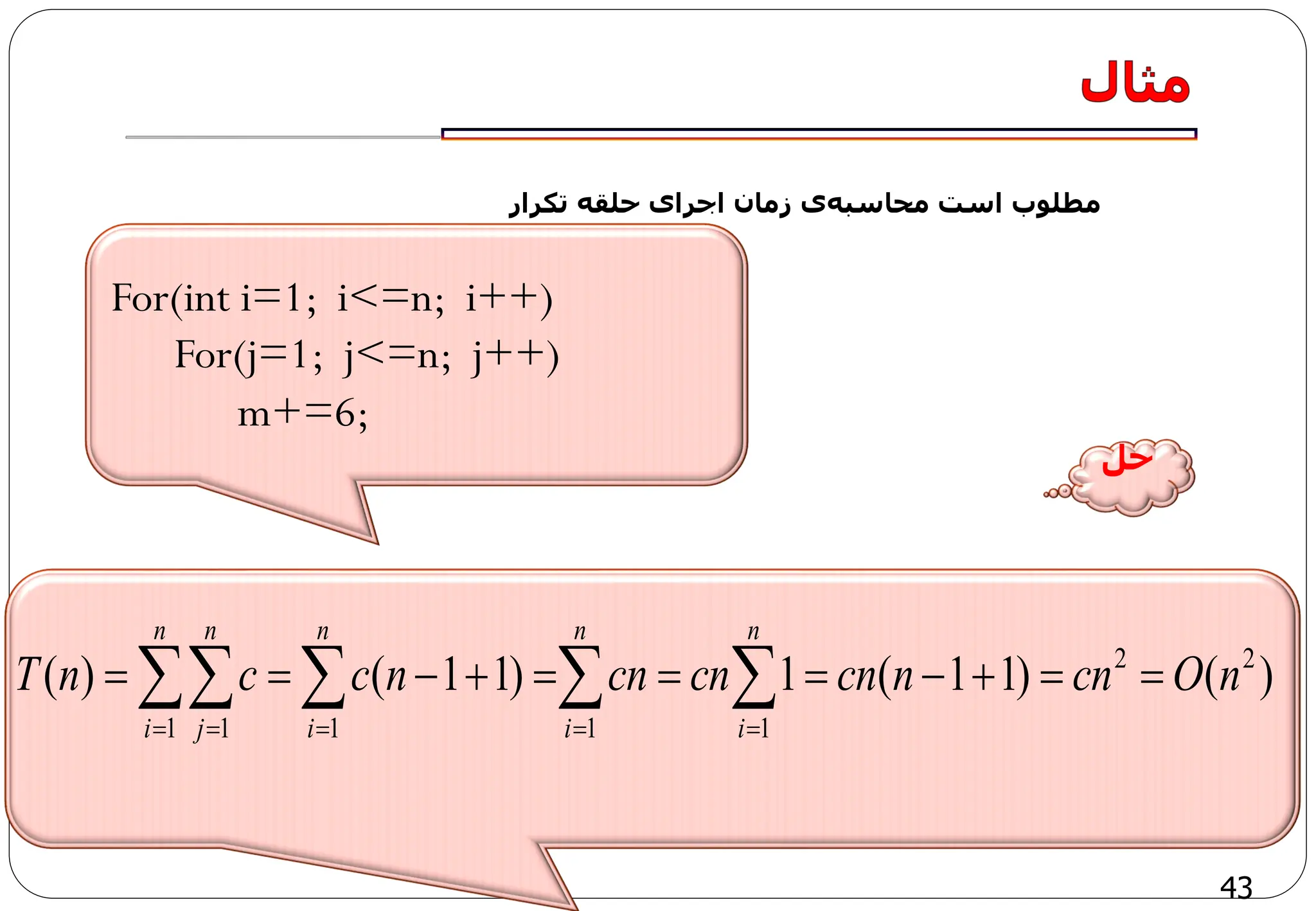 مثال

مطلوب است محاسبه‌ی زمان اجرای حلقه تکرار

For(int i=1; i<=n; i++)
For(j=1; j<=n; j++)
m+=6;

حل

$T(n)=\sum_{i=1}^{n}\sum_{j=1}^{n}c=\sum_{i=1}^{n}c(n-1+1)=\sum_{i=1}^{n}cn=cn\sum_{i=1}^{n}1=cn(n-1+1)=cn^2=O(n^2)$

43